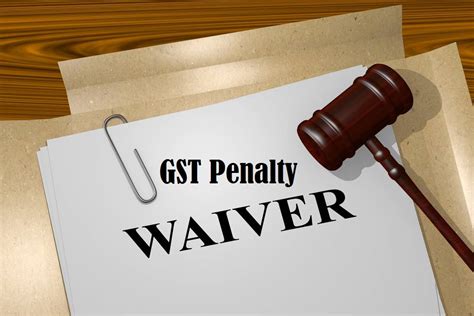 GST Penalty
WAIVER